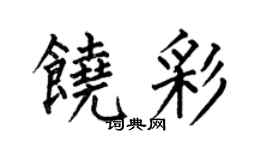 饒彩
词典网